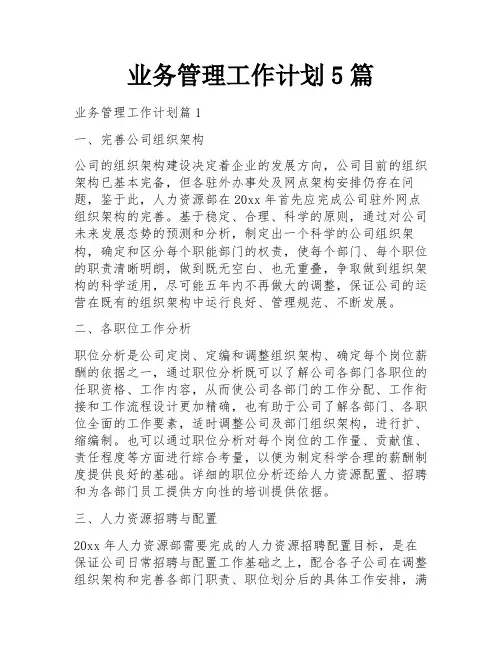 业务管理工作计划5篇

业务管理工作计划篇1

一、完善公司组织架构

公司的组织架构建设决定着企业的发展方向，公司目前的组织架构已基本完备，但各驻外办事处及网点架构安排仍存在问题，鉴于此，人力资源部在20xx年首先应完成公司驻外网点组织架构的完善。基于稳定、合理、科学的原则，通过对公司未来发展态势的预测和分析，制定出一个科学的公司组织架构，确定和区分每个职能部门的权责，使每个部门、每个职位的职责清晰明朗，做到既无空白、也无重叠，争取做到组织架构的科学适用，尽可能五年内不再做大的调整，保证公司的运营在既有的组织架构中运行良好、管理规范、不断发展。

二、各职位工作分析

职位分析是公司定岗、定编和调整组织架构、确定每个岗位薪酬的依据之一，通过职位分析既可以了解公司各部门各职位的任职资格、工作内容，从而使公司各部门的工作分配、工作衔接和工作流程设计更加精确，也有助于公司了解各部门、各职位全面的工作要素，适时调整公司及部门组织架构，进行扩、缩编制。也可以通过职位分析对每个岗位的工作量、贡献值、责任程度等方面进行综合考量，以便为制定科学合理的薪酬制度提供良好的基础。详细的职位分析还给人力资源配置、招聘和为各部门员工提供方向性的培训提供依据。

三、人力资源招聘与配置

20xx年人力资源部需要完成的人力资源招聘配置目标，是在保证公司日常招聘与配置工作基础之上，配合各子公司在调整组织架构和完善各部门职责、职位划分后的具体工作安排，满